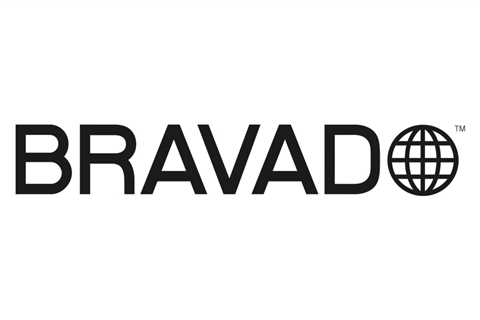 BRAVADO™